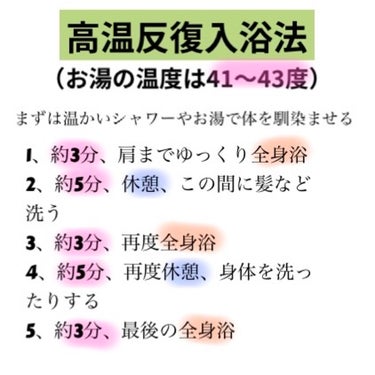 高温反復入浴法
（お湯の温度は41〜43度）

まずは温かいシャワーやお湯で体を馴染ませる

1、約3分、肩までゆっくり全身浴
2、約5分、休憩、この間に髪など洗う
3、約3分、再度全身浴
4、約5分、再度休憩、身体を洗ったりする
5、約3分、最後の全身浴